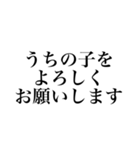 うちの子を
よろしく
お願いします